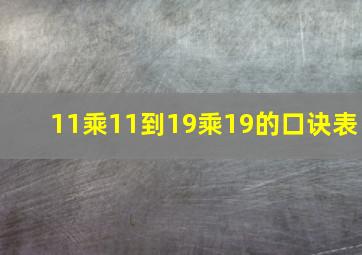 11乘11到19乘19的口诀表